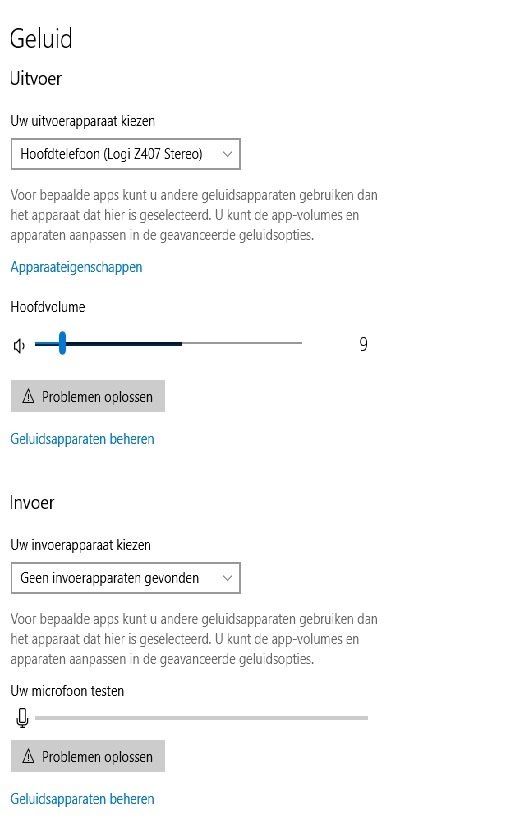 Geluid

Uitvoer

Uw uitvoerapparaat kiezen

Hoofdtelefoon (Logi Z407 Stereo)

Voor bepaalde apps kunt u andere geluidsapparaten gebruiken dan het apparaat dat hier is geselecteerd. U kunt de app-volumes en apparaten aanpassen in de geavanceerde geluidsopties.

Apparaateigenschappen

Hoofdvolume

9

Problemen oplossen

Geluidsapparaten beheren

Invoer

Uw invoerapparaat kiezen

Geen invoerapparaten gevonden

Voor bepaalde apps kunt u andere geluidsapparaten gebruiken dan het apparaat dat hier is geselecteerd. U kunt de app-volumes en apparaten aanpassen in de geavanceerde geluidsopties.

Uw microfoon testen

Problemen oplossen

Geluidsapparaten beheren